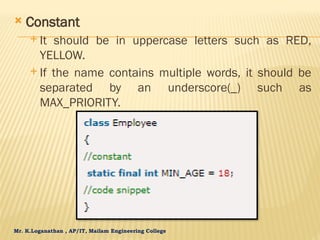 Constant

It should be in uppercase letters such as RED, YELLOW.

If the name contains multiple words, it should be separated by an underscore(_) such as MAX_PRIORITY.

class Employee
{
//constant
static final int MIN_AGE = 18;
//code snippet
}

Mr. K.Loganathan , AP/IT, Mailam Engineering College